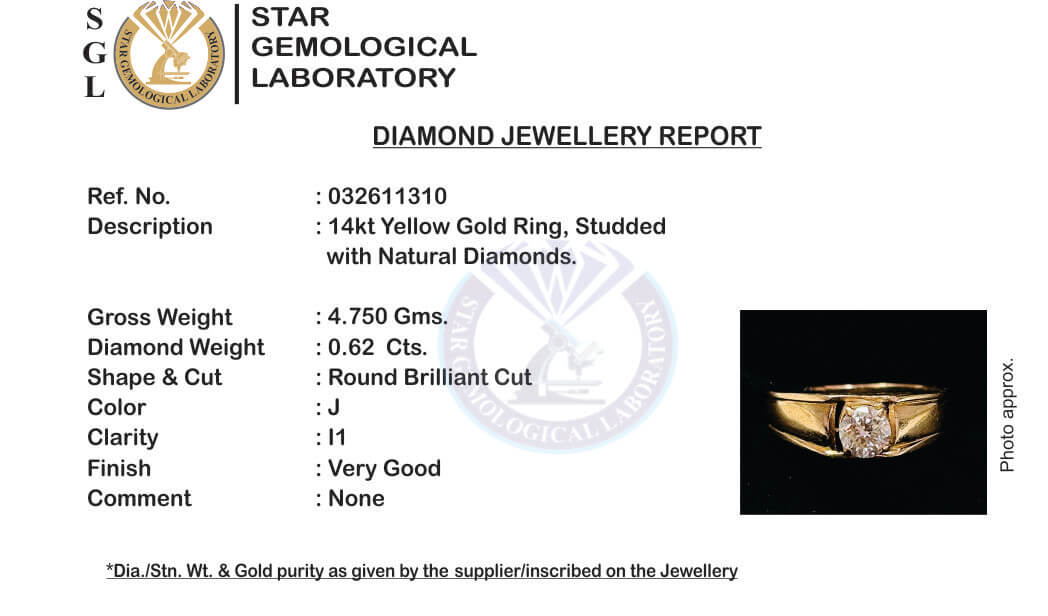 S
G
L

STAR GEMOLOGICAL LABORATORY

STAR
GEMOLOGICAL
LABORATORY

DIAMOND JEWELLERY REPORT

Ref. No. : 032611310
Description : 14kt Yellow Gold Ring, Studded with Natural Diamonds.

Gross Weight : 4.750 Gms.
Diamond Weight : 0.62 Cts.
Shape & Cut : Round Brilliant Cut
Color : J
Clarity : I1
Finish : Very Good
Comment : None

Photo approx.

*Dia./Stn. Wt. & Gold purity as given by the supplier/inscribed on the Jewellery

STAR GEMOLOGICAL LABORATORY